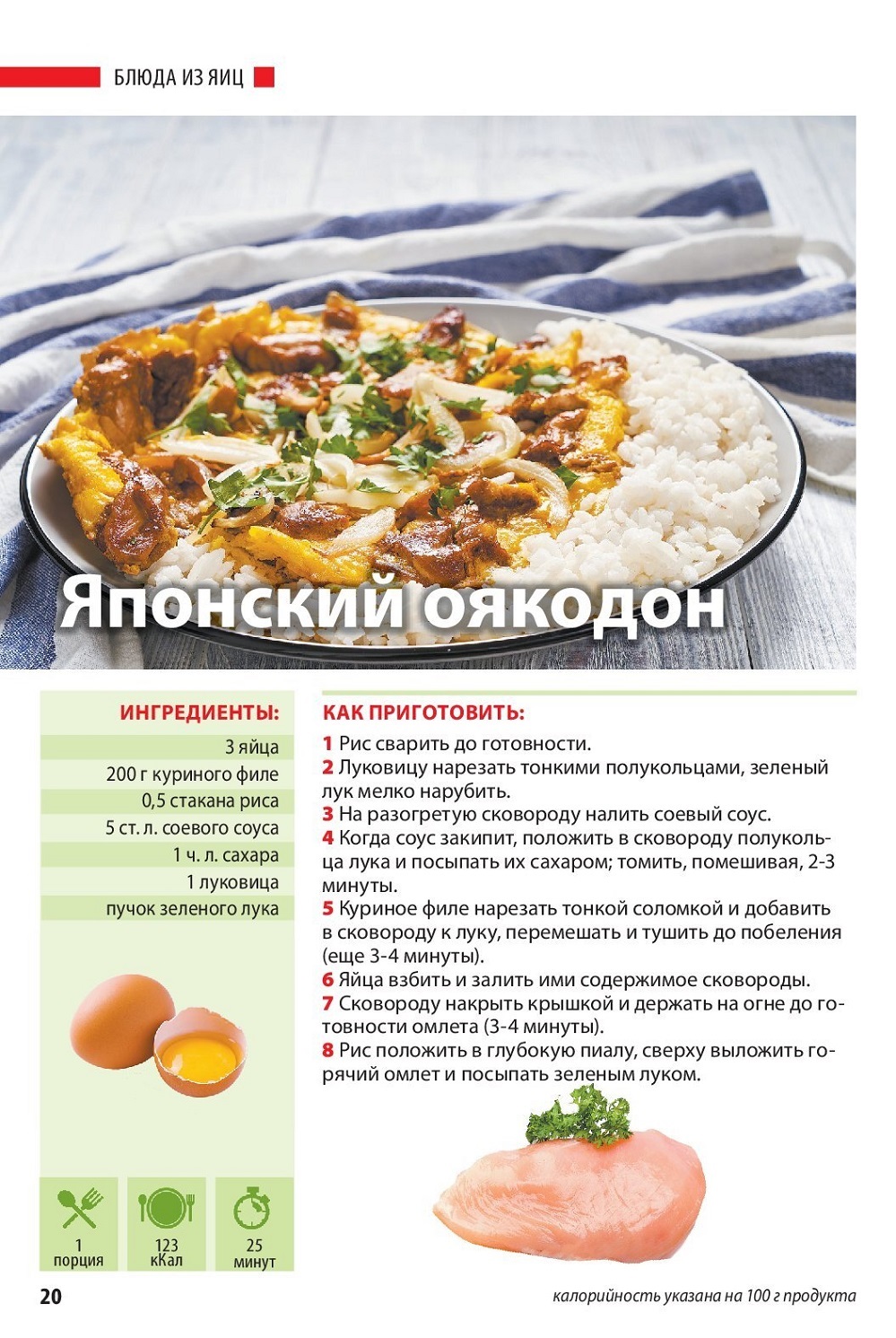 БЛЮДА ИЗ ЯИЦ

Японский оякодон

ИНГРЕДИЕНТЫ:

3 яйца
200 г куриного филе
0,5 стакана риса
5 ст. л. соевого соуса
1 ч. л. сахара
1 луковица
пучок зеленого лука

1
порция

123
кКал

25
минут

КАК ПРИГОТОВИТЬ:

1 Рис сварить до готовности.
2 Луковицу нарезать тонкими полукольцами, зеленый лук мелко нарубить.
3 На разогретую сковороду налить соевый соус.
4 Когда соус закипит, положить в сковороду полукольца лука и посыпать их сахаром; томить, помешивая, 2-3 минуты.
5 Куриное филе нарезать тонкой соломкой и добавить в сковороду к луку, перемешать и тушить до побеления (еще 3-4 минуты).
6 Яйца взбить и залить ими содержимое сковороды.
7 Сковороду накрыть крышкой и держать на огне до готовности омлета (3-4 минуты).
8 Рис положить в глубокую пиалу, сверху выложить горячий омлет и посыпать зеленым луком.

20

калорийность указана на 100 г продукта